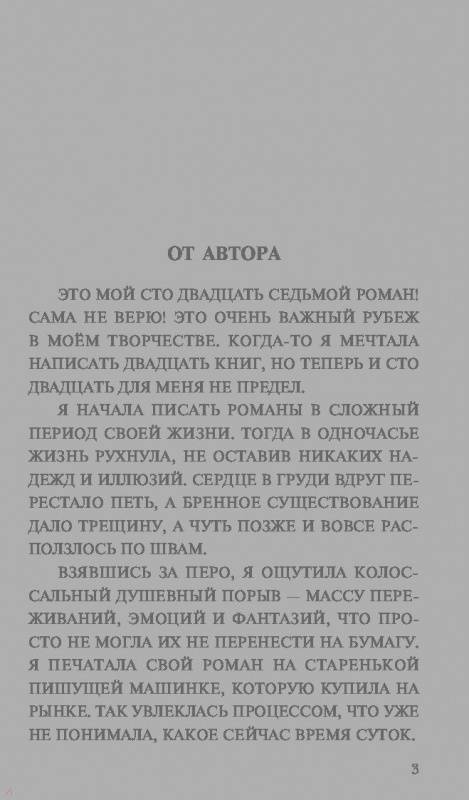 ОТ АВТОРА

ЭТО МОЙ СТО ДВАДЦАТЬ СЕДЬМОЙ РОМАН! САМА НЕ ВЕРЮ! ЭТО ОЧЕНЬ ВАЖНЫЙ РУБЕЖ В МОЁМ ТВОРЧЕСТВЕ. КОГДА-ТО Я МЕЧТАЛА НАПИСАТЬ ДВАДЦАТЬ КНИГ, НО ТЕПЕРЬ И СТО ДВАДЦАТЬ ДЛЯ МЕНЯ НЕ ПРЕДЕЛ.

Я НАЧАЛА ПИСАТЬ РОМАНЫ В СЛОЖНЫЙ ПЕРИОД СВОЕЙ ЖИЗНИ. ТОГДА В ОДНОЧАСЬЕ ЖИЗНЬ РУХНУЛА, НЕ ОСТАВИВ НИКАКИХ НАДЕЖД И ИЛЛЮЗИЙ. СЕРДЦЕ В ГРУДИ ВДРУГ ПЕРЕСТАЛО ПЕТЬ, А БРЕННОЕ СУЩЕСТВОВАНИЕ ДАЛО ТРЕЩИНУ, А ЧУТЬ ПОЗЖЕ И ВОВСЕ РАСПОЛЗЛОСЬ ПО ШВАМ.

ВЗЯВШИСЬ ЗА ПЕРО, Я ОЩУТИЛА КОЛОССАЛЬНЫЙ ДУШЕВНЫЙ ПОРЫВ — МАССУ ПЕРЕЖИВАНИЙ, ЭМОЦИЙ И ФАНТАЗИЙ, ЧТО ПРОСТО НЕ МОГЛА ИХ НЕ ПЕРЕНЕСТИ НА БУМАГУ. Я ПЕЧАТАЛА СВОЙ РОМАН НА СТАРЕНЬКОЙ ПИШУЩЕЙ МАШИНКЕ, КОТОРУЮ КУПИЛА НА РЫНКЕ. ТАК УВЛЕКЛАСЬ ПРОЦЕССОМ, ЧТО УЖЕ НЕ ПОНИМАЛА, КАКОЕ СЕЙЧАС ВРЕМЯ СУТОК.

3